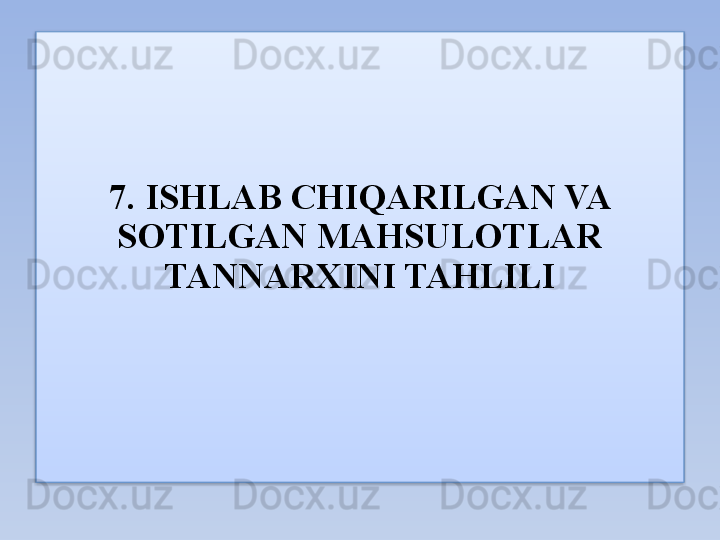 Docx.uz Docx.uz Docx.uz Doc

7. ISHLAB CHIQARILGAN VA SOTILGAN MAHSULOTLAR TANNARXINI TAHLILI

Docx.uz Docx.uz Docx.uz Doc

Docx.uz Docx.uz Docx.uz Doc